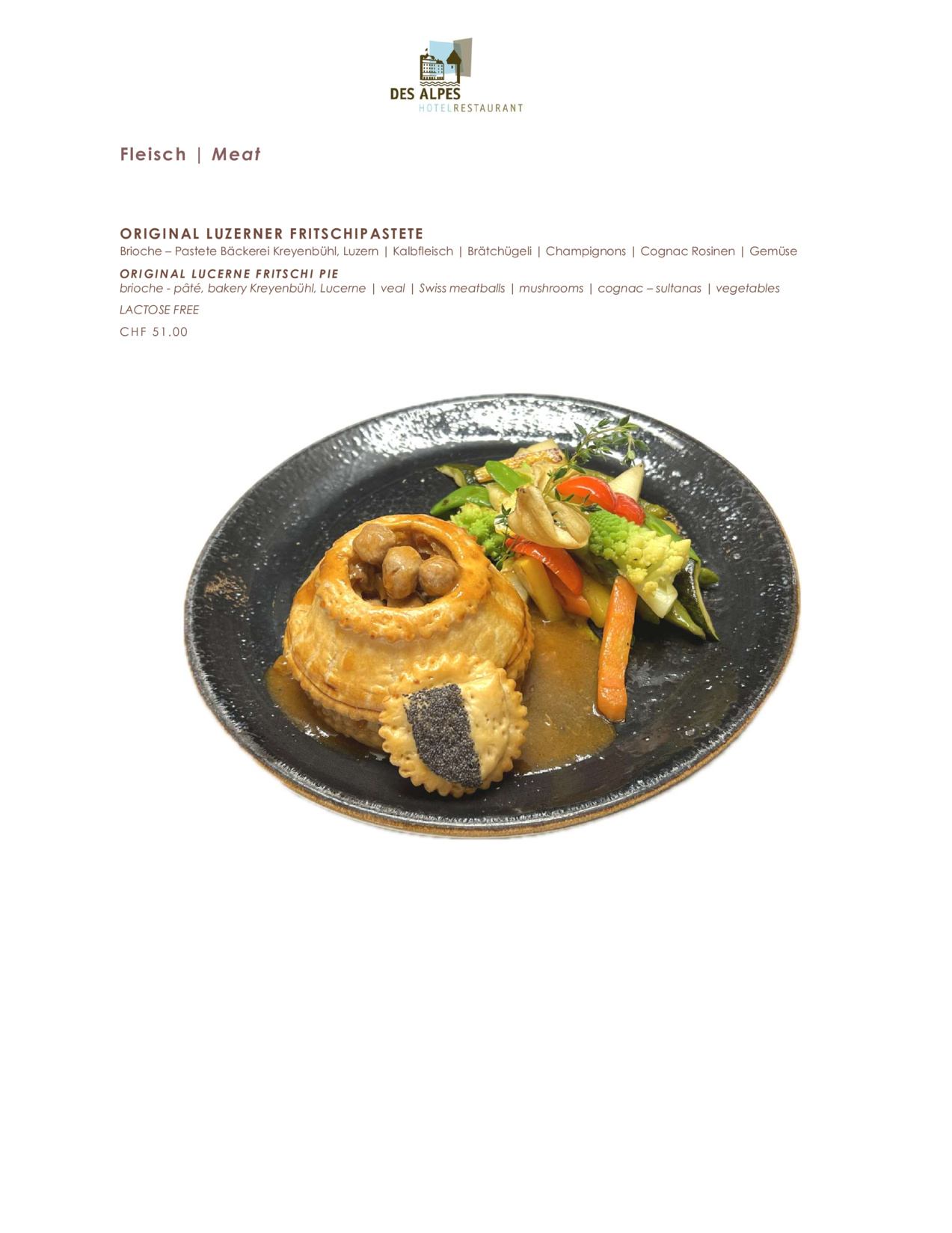 DES ALPES
HOTELRESTAURANT

Fleisch | Meat

ORIGINAL LUZERNER FRITSCHIPASTETE
Brioche – Pastete Bäckerei Kreyenbühl, Luzern | Kalbfleisch | Brätchügeli | Champignons | Cognac Rosinen | Gemüse

ORIGINAL LUCERNE FRITSCHI PIE
brioche - pâté, bakery Kreyenbühl, Lucerne | veal | Swiss meatballs | mushrooms | cognac – sultanas | vegetables

LACTOSE FREE

CHF 51.00